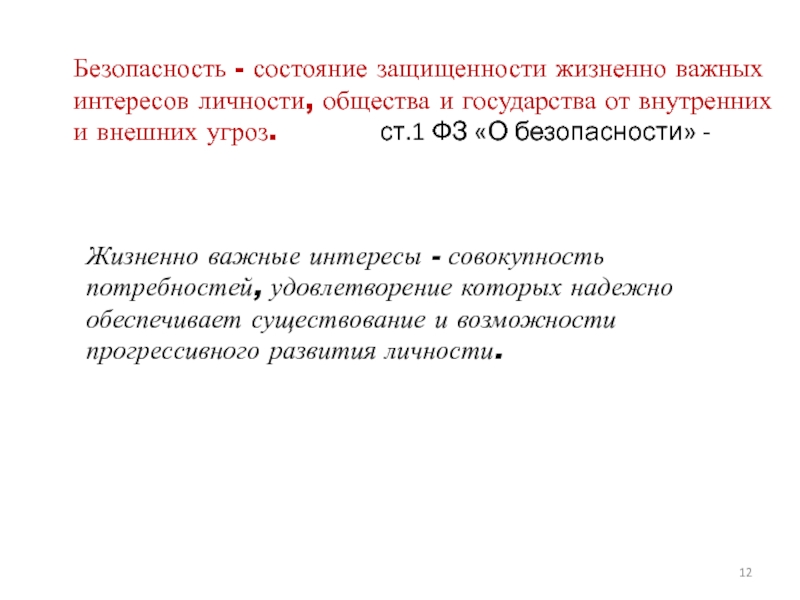 Безопасность - состояние защищенности жизненно важных интересов личности, общества и государства от внутренних и внешних угроз. ст.1 ФЗ «О безопасности» -

Жизненно важные интересы - совокупность потребностей, удовлетворение которых надежно обеспечивает существование и возможности прогрессивного развития личности.

12